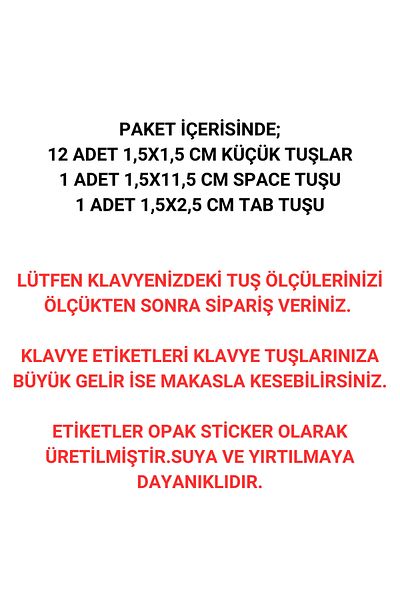 PAKET İÇERİSİNDE;
12 ADET 1,5X1,5 CM KÜÇÜK TUŞLAR
1 ADET 1,5X11,5 CM SPACE TUŞU
1 ADET 1,5X2,5 CM TAB TUŞU

LÜTFEN KLAVYENİZDEKİ TUŞ ÖLÇÜLERİNİZİ ÖLÇÜKTEN SONRA SİPARİŞ VERİNİZ.

KLAVYE ETİKETLERİ KLAVYE TUŞLARINIZA BÜYÜK GELİR İSE MAKASLA KESEBİLİRSİNİZ.

ETİKETLER OPAK STİCKER OLARAK ÜRETİLMİŞTİR.SUYA VE YIRTILMAYA DAYANIKLIDIR.